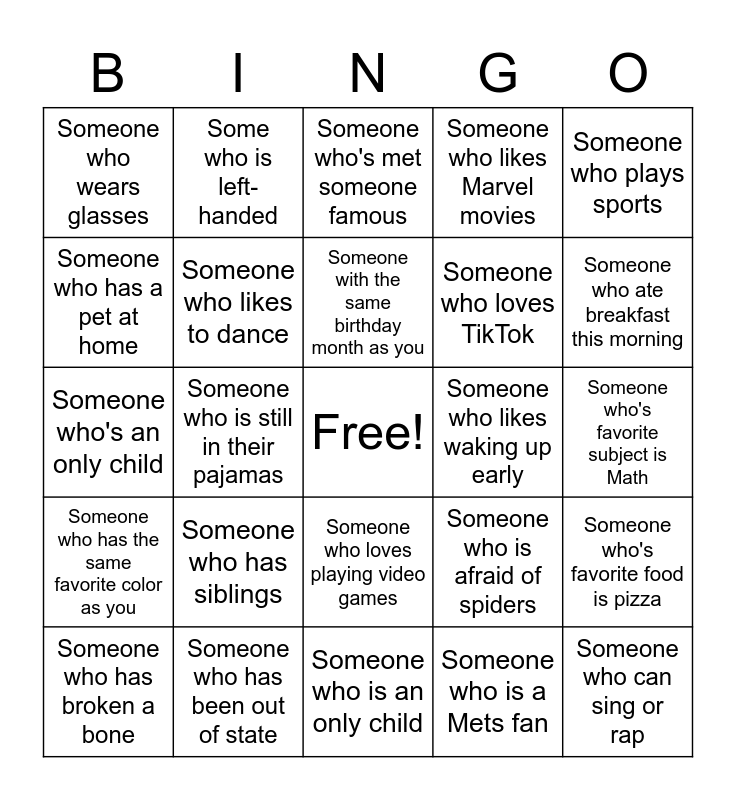 | B | I | N | G | O |
|---|---|---|---|---|
| Someone who wears glasses | Some who is left-handed | Someone who's met someone famous | Someone who likes Marvel movies | Someone who plays sports |
| Someone who has a pet at home | Someone who likes to dance | Someone with the same birthday month as you | Someone who loves TikTok | Someone who ate breakfast this morning |
| Someone who's an only child | Someone who is still in their pajamas | Free! | Someone who likes waking up early | Someone who's favorite subject is Math |
| Someone who has the same favorite color as you | Someone who has siblings | Someone who loves playing video games | Someone who is afraid of spiders | Someone who's favorite food is pizza |
| Someone who has broken a bone | Someone who has been out of state | Someone who is an only child | Someone who is a Mets fan | Someone who can sing or rap |